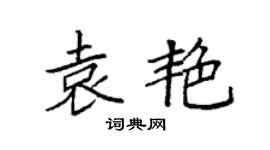 袁艳

词典网